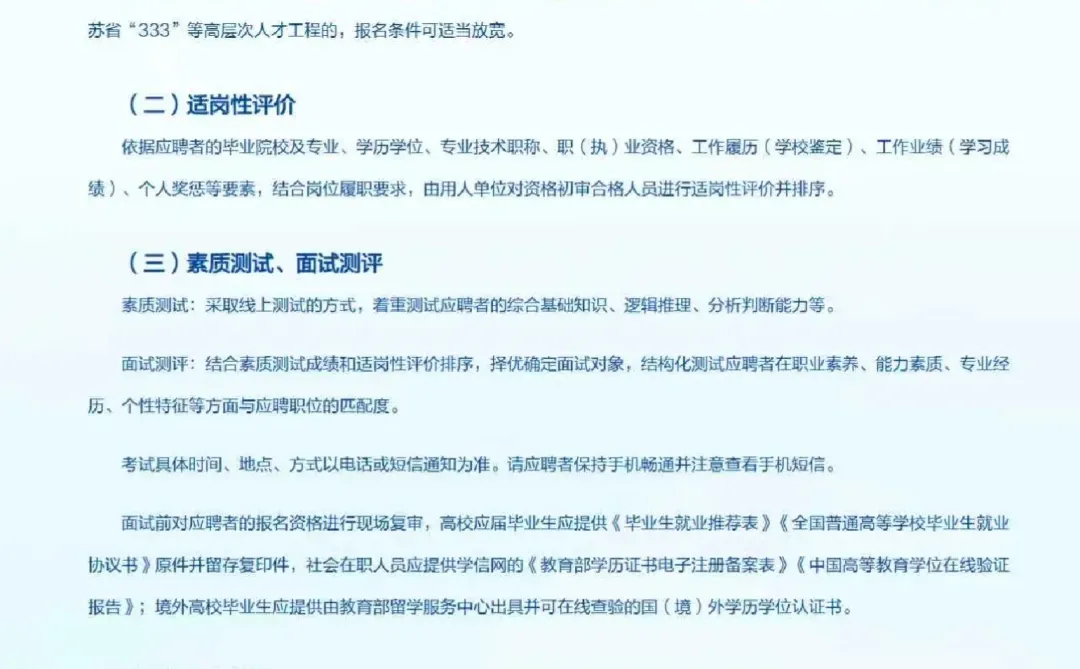 苏省“333”等高层次人才工程的，报名条件可适当放宽。

（二）适岗性评价

依据应聘者的毕业院校及专业、学历学位、专业技术职称、职（执）业资格、工作履历（学校鉴定）、工作业绩（学习成绩）、个人奖惩等要素，结合岗位履职要求，由用人单位对资格初审合格人员进行适岗性评价并排序。

（三）素质测试、面试测评

素质测试：采取线上测试的方式，着重测试应聘者的综合基础知识、逻辑推理、分析判断能力等。

面试测评：结合素质测试成绩和适岗性评价排序，择优确定面试对象，结构化测试应聘者在职业素养、能力素质、专业经历、个性特征等方面与应聘职位的匹配度。

考试具体时间、地点、方式以电话或短信通知为准。请应聘者保持手机畅通并注意查看手机短信。

面试前对应聘者的报名资格进行现场复审，高校应届毕业生应提供《毕业生就业推荐表》《全国普通高等学校毕业生就业协议书》原件并留存复印件，社会在职人员应提供学信网的《教育部学历证书电子注册备案表》《中国高等教育学位在线验证报告》；境外高校毕业生应提供由教育部留学服务中心出具并可在线查验的国（境）外学历学位认证书。